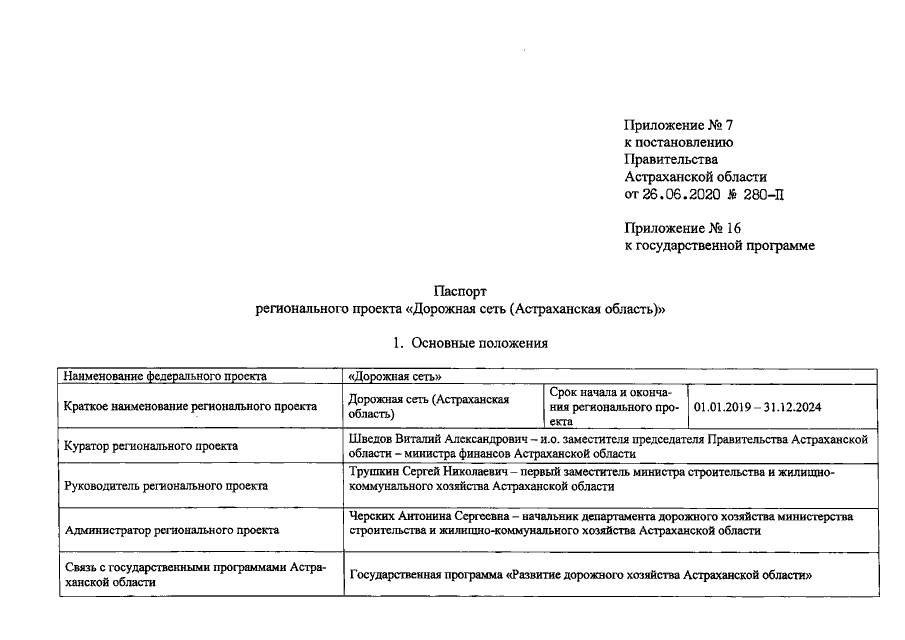 Приложение № 7
к постановлению
Правительства
Астраханской области
от 26.06.2020 № 280-П

Приложение № 16
к государственной программе

Паспорт
регионального проекта «Дорожная сеть (Астраханская область)»

1. Основные положения

| Наименование федерального проекта | «Дорожная сеть» | | |
|---|---|---|---|
| Краткое наименование регионального проекта | Дорожная сеть (Астраханская область) | Срок начала и окончания регионального проекта | 01.01.2019 – 31.12.2024 |
| Куратор регионального проекта | Шведов Виталий Александрович – и.о. заместителя председателя Правительства Астраханской области – министра финансов Астраханской области | | |
| Руководитель регионального проекта | Трушкин Сергей Николаевич – первый заместитель министра строительства и жилищно-коммунального хозяйства Астраханской области | | |
| Администратор регионального проекта | Черских Антонина Сергеевна – начальник департамента дорожного хозяйства министерства строительства и жилищно-коммунального хозяйства Астраханской области | | |
| Связь с государственными программами Астраханской области | Государственная программа «Развитие дорожного хозяйства Астраханской области» | | |